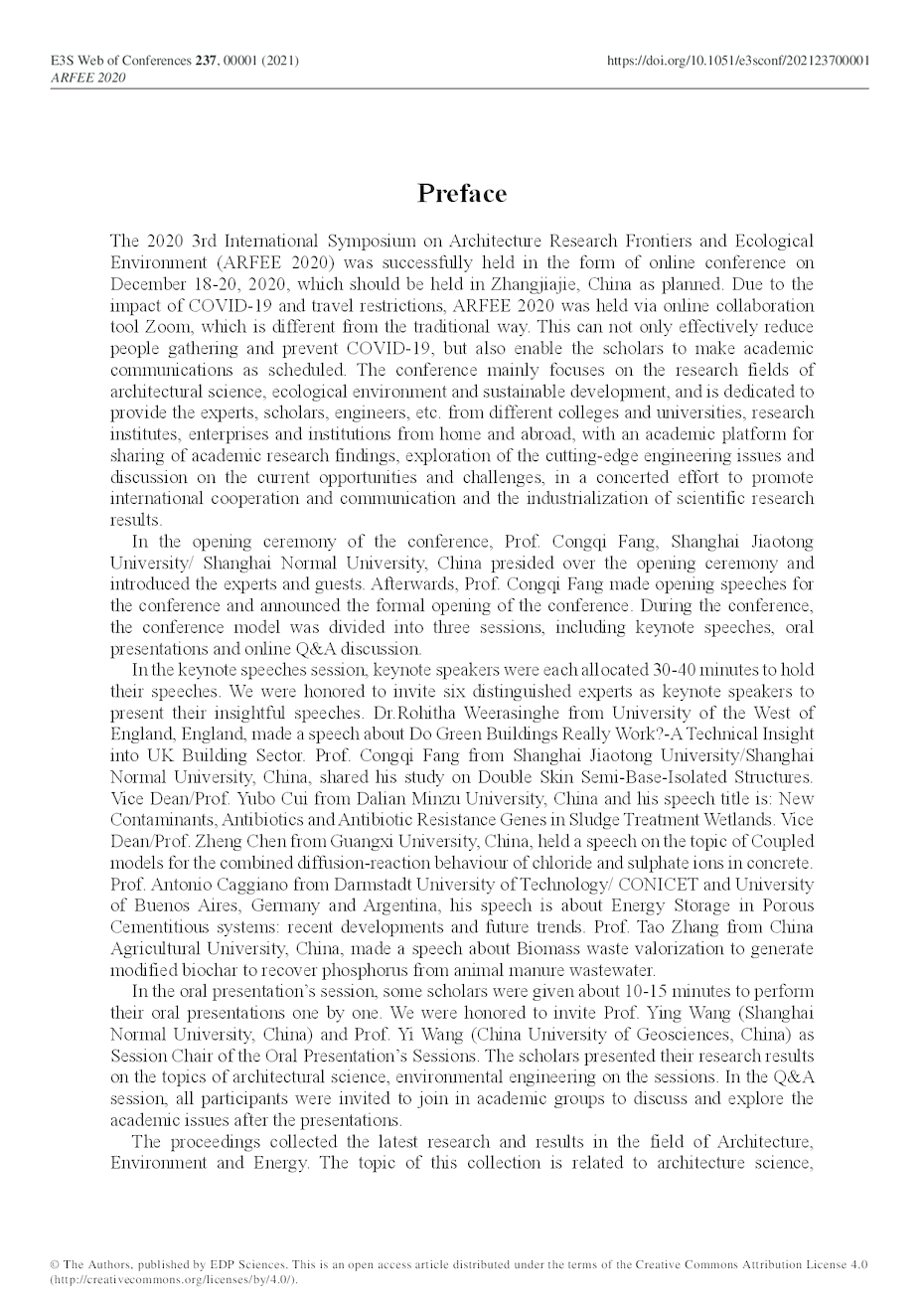 E3S Web of Conferences 237, 00001 (2021)
ARFEE 2020

https://doi.org/10.1051/e3sconf/202123700001

Preface

The 2020 3rd International Symposium on Architecture Research Frontiers and Ecological Environment (ARFEE 2020) was successfully held in the form of online conference on December 18-20, 2020, which should be held in Zhangjiajie, China as planned. Due to the impact of COVID-19 and travel restrictions, ARFEE 2020 was held via online collaboration tool Zoom, which is different from the traditional way. This can not only effectively reduce people gathering and prevent COVID-19, but also enable the scholars to make academic communications as scheduled. The conference mainly focuses on the research fields of architectural science, ecological environment and sustainable development, and is dedicated to provide the experts, scholars, engineers, etc. from different colleges and universities, research institutes, enterprises and institutions from home and abroad, with an academic platform for sharing of academic research findings, exploration of the cutting-edge engineering issues and discussion on the current opportunities and challenges, in a concerted effort to promote international cooperation and communication and the industrialization of scientific research results.

In the opening ceremony of the conference, Prof. Congqi Fang, Shanghai Jiaotong University/ Shanghai Normal University, China presided over the opening ceremony and introduced the experts and guests. Afterwards, Prof. Congqi Fang made opening speeches for the conference and announced the formal opening of the conference. During the conference, the conference model was divided into three sessions, including keynote speeches, oral presentations and online Q&A discussion.

In the keynote speeches session, keynote speakers were each allocated 30-40 minutes to hold their speeches. We were honored to invite six distinguished experts as keynote speakers to present their insightful speeches. Dr.Rohitha Weerasinghe from University of the West of England, England, made a speech about Do Green Buildings Really Work?-A Technical Insight into UK Building Sector. Prof. Congqi Fang from Shanghai Jiaotong University/Shanghai Normal University, China, shared his study on Double Skin Semi-Base-Isolated Structures. Vice Dean/Prof. Yubo Cui from Dalian Minzu University, China and his speech title is: New Contaminants, Antibiotics and Antibiotic Resistance Genes in Sludge Treatment Wetlands. Vice Dean/Prof. Zheng Chen from Guangxi University, China, held a speech on the topic of Coupled models for the combined diffusion-reaction behaviour of chloride and sulphate ions in concrete. Prof. Antonio Caggiano from Darmstadt University of Technology/ CONICET and University of Buenos Aires, Germany and Argentina, his speech is about Energy Storage in Porous Cementitious systems: recent developments and future trends. Prof. Tao Zhang from China Agricultural University, China, made a speech about Biomass waste valorization to generate modified biochar to recover phosphorus from animal manure wastewater.

In the oral presentation's session, some scholars were given about 10-15 minutes to perform their oral presentations one by one. We were honored to invite Prof. Ying Wang (Shanghai Normal University, China) and Prof. Yi Wang (China University of Geosciences, China) as Session Chair of the Oral Presentation's Sessions. The scholars presented their research results on the topics of architectural science, environmental engineering on the sessions. In the Q&A session, all participants were invited to join in academic groups to discuss and explore the academic issues after the presentations.

The proceedings collected the latest research and results in the field of Architecture, Environment and Energy. The topic of this collection is related to architecture science,

© The Authors, published by EDP Sciences. This is an open access article distributed under the terms of the Creative Commons Attribution License 4.0 (http://creativecommons.org/licenses/by/4.0/).